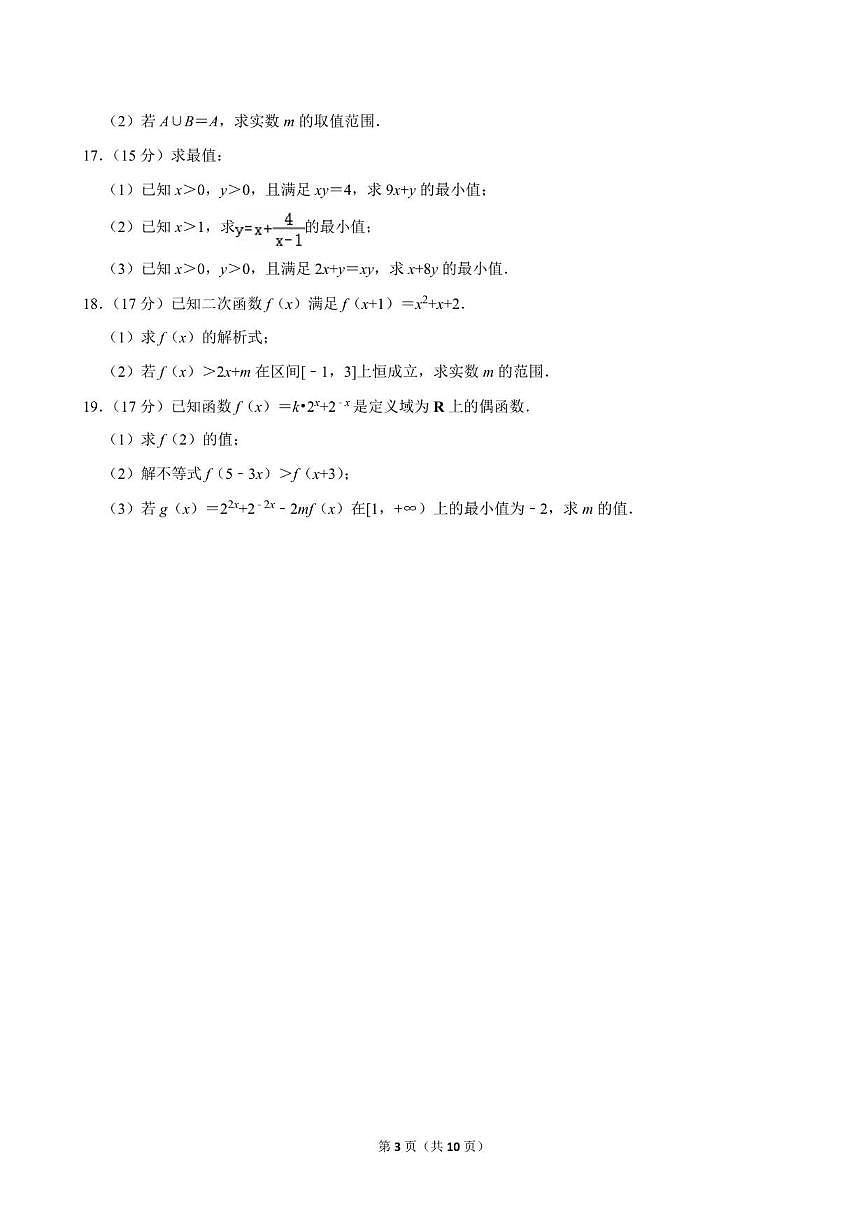 （2）若 $A\cup B=A$，求实数 $m$ 的取值范围．

17．（15 分）求最值：

（1）已知 $x>0$，$y>0$，且满足 $xy=4$，求 $9x+y$ 的最小值；

（2）已知 $x>1$，求 $y=x+\frac{4}{x-1}$ 的最小值；

（3）已知 $x>0$，$y>0$，且满足 $2x+y=xy$，求 $x+8y$ 的最小值．

18．（17 分）已知二次函数 $f(x)$ 满足 $f(x+1)=x^2+x+2$．

（1）求 $f(x)$ 的解析式；

（2）若 $f(x)>2x+m$ 在区间$[-1,3]$上恒成立，求实数 $m$ 的范围．

19．（17 分）已知函数 $f(x)=k\cdot 2^x+2^{-x}$ 是定义域为 $\mathbf{R}$ 上的偶函数．

（1）求 $f(2)$ 的值；

（2）解不等式 $f(5-3x)>f(x+3)$；

（3）若 $g(x)=2^{2x}+2^{-2x}-2mf(x)$ 在$[1,+\infty)$ 上的最小值为 $-2$，求 $m$ 的值．

第 3 页（共 10 页）